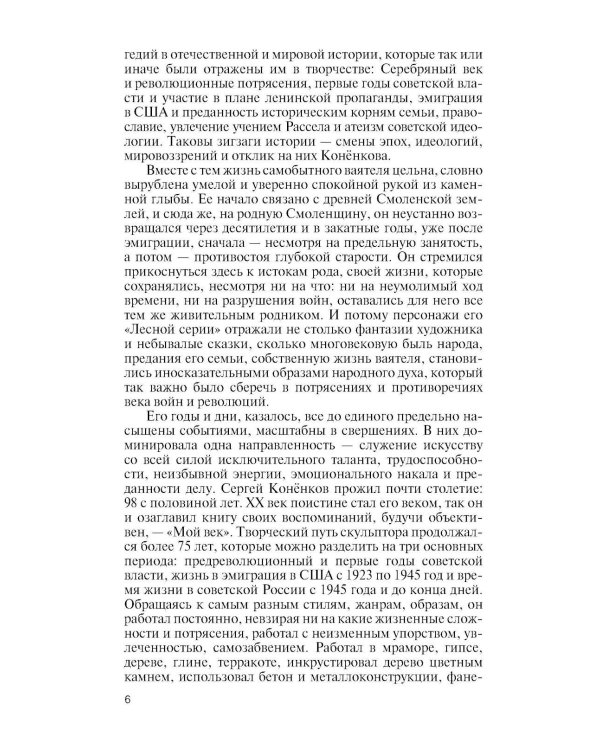 гедий в отечественной и мировой истории, которые так или иначе были отражены им в творчестве: Серебряный век и революционные потрясения, первые годы советской власти и участие в плане ленинской пропаганды, эмиграция в США и преданность историческим корням семьи, православие, увлечение учением Рассела и атеизм советской идеологии. Таковы зигзаги истории — смены эпох, идеологий, мировоззрений и отклик на них Конёнкова.

Вместе с тем жизнь самобытного ваятеля цельна, словно вырублена умелой и уверенно спокойной рукой из каменной глыбы. Ее начало связано с древней Смоленской землей, и сюда же, на родную Смоленщину, он неустанно возвращался через десятилетия и в закатные годы, уже после эмиграции, сначала — несмотря на предельную занятость, а потом — противостоя глубокой старости. Он стремился прикоснуться здесь к истокам рода, своей жизни, которые сохранялись, несмотря ни на что: ни на неумолимый ход времени, ни на разрушения войн, оставались для него все тем же живительным родником. И потому персонажи его «Лесной серии» отражали не столько фантазии художника и небывалые сказки, сколько многовековую быль народа, предания его семьи, собственную жизнь ваятеля, становились иносказательными образами народного духа, который так важно было сберечь в потрясениях и противоречиях века войн и революций.

Его годы и дни, казалось, все до единого предельно насыщены событиями, масштабны в свершениях. В них доминировала одна направленность — служение искусству со всей силой исключительного таланта, трудоспособности, неизбывной энергии, эмоционального накала и преданности делу. Сергей Конёнков прожил почти столетие: 98 с половиной лет. XX век поистине стал его веком, так он и озаглавил книгу своих воспоминаний, будучи объективен, — «Мой век». Творческий путь скульптора продолжался более 75 лет, которые можно разделить на три основных периода: предреволюционный и первые годы советской власти, жизнь в эмиграция в США с 1923 по 1945 год и время жизни в советской России с 1945 года и до конца дней. Обращаясь к самым разным стилям, жанрам, образам, он работал постоянно, невзирая ни на какие жизненные сложности и потрясения, работал с неизменным упорством, увлеченностью, самозабвением. Работал в мраморе, гипсе, дереве, глине, терракоте, инкрустировал дерево цветным камнем, использовал бетон и металлоконструкции, фане-

6